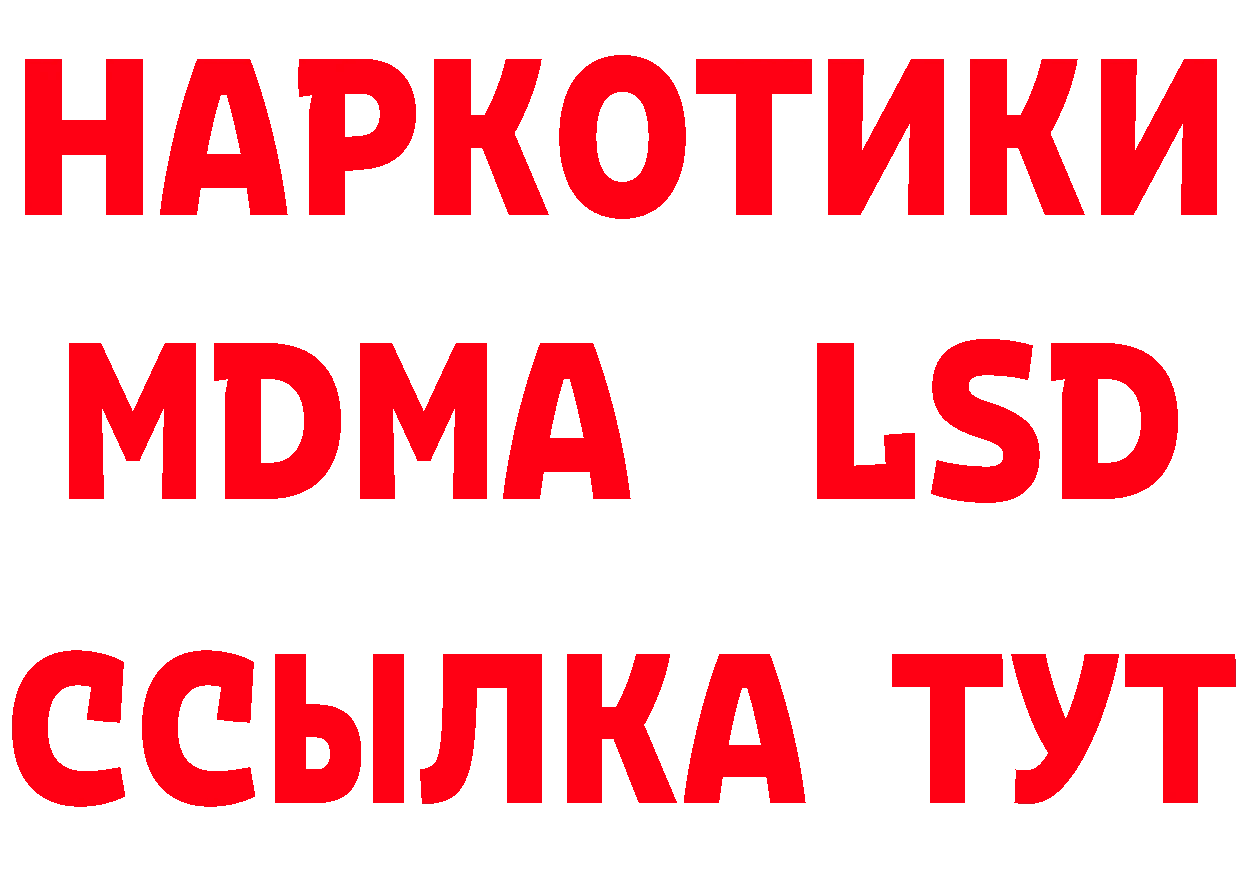 НАРКОТИКИ
MDMA LSD
ССЫЛКА ТУТ